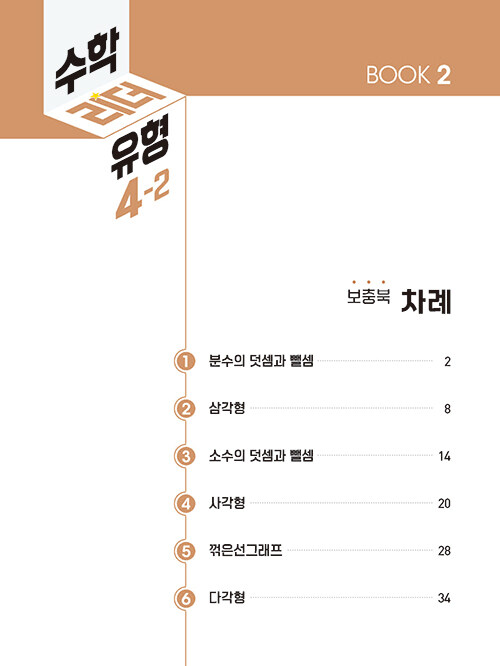 수학
리더
유형
4-2

BOOK 2

보충북 차례

1 분수의 덧셈과 뺄셈 2
2 삼각형 8
3 소수의 덧셈과 뺄셈 14
4 사각형 20
5 꺾은선그래프 28
6 다각형 34